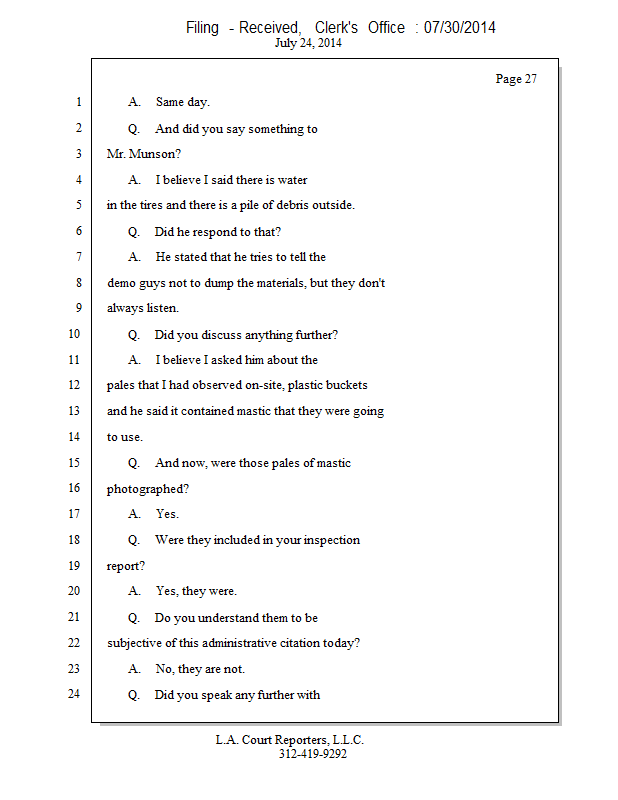 Filing - Received, Clerk's Office : 07/30/2014
July 24, 2014

Page 27

1 A. Same day.

2 Q. And did you say something to

3 Mr. Munson?

4 A. I believe I said there is water

5 in the tires and there is a pile of debris outside.

6 Q. Did he respond to that?

7 A. He stated that he tries to tell the

8 demo guys not to dump the materials, but they don't

9 always listen.

10 Q. Did you discuss anything further?

11 A. I believe I asked him about the

12 pales that I had observed on-site, plastic buckets

13 and he said it contained mastic that they were going

14 to use.

15 Q. And now, were those pales of mastic

16 photographed?

17 A. Yes.

18 Q. Were they included in your inspection

19 report?

20 A. Yes, they were.

21 Q. Do you understand them to be

22 subjective of this administrative citation today?

23 A. No, they are not.

24 Q. Did you speak any further with

L.A. Court Reporters, L.L.C.
312-419-9292